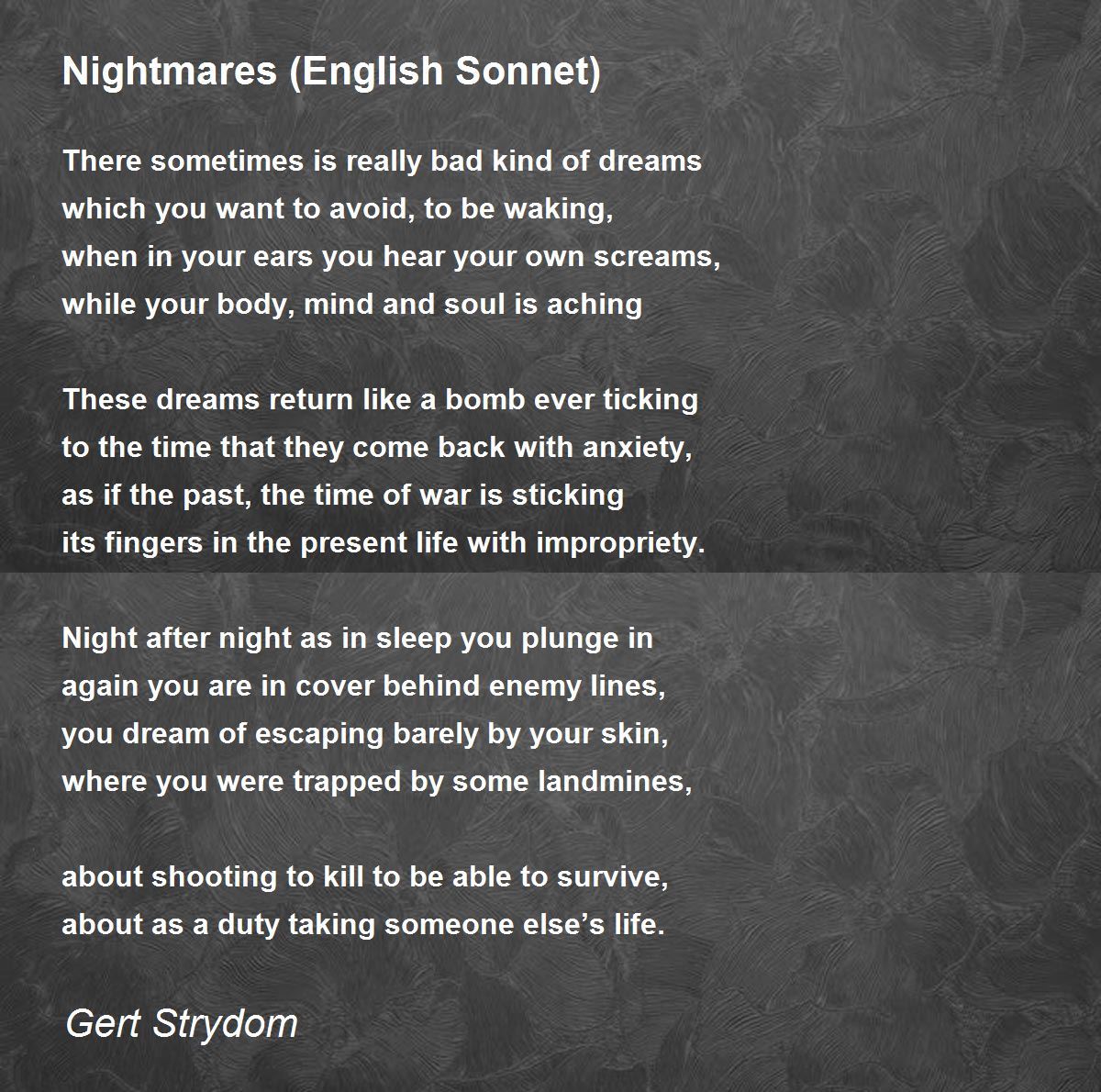 Nightmares (English Sonnet)

There sometimes is really bad kind of dreams
which you want to avoid, to be waking,
when in your ears you hear your own screams,
while your body, mind and soul is aching

These dreams return like a bomb ever ticking
to the time that they come back with anxiety,
as if the past, the time of war is sticking
its fingers in the present life with impropriety.

Night after night as in sleep you plunge in
again you are in cover behind enemy lines,
you dream of escaping barely by your skin,
where you were trapped by some landmines,

about shooting to kill to be able to survive,
about as a duty taking someone else's life.

Gert Strydom